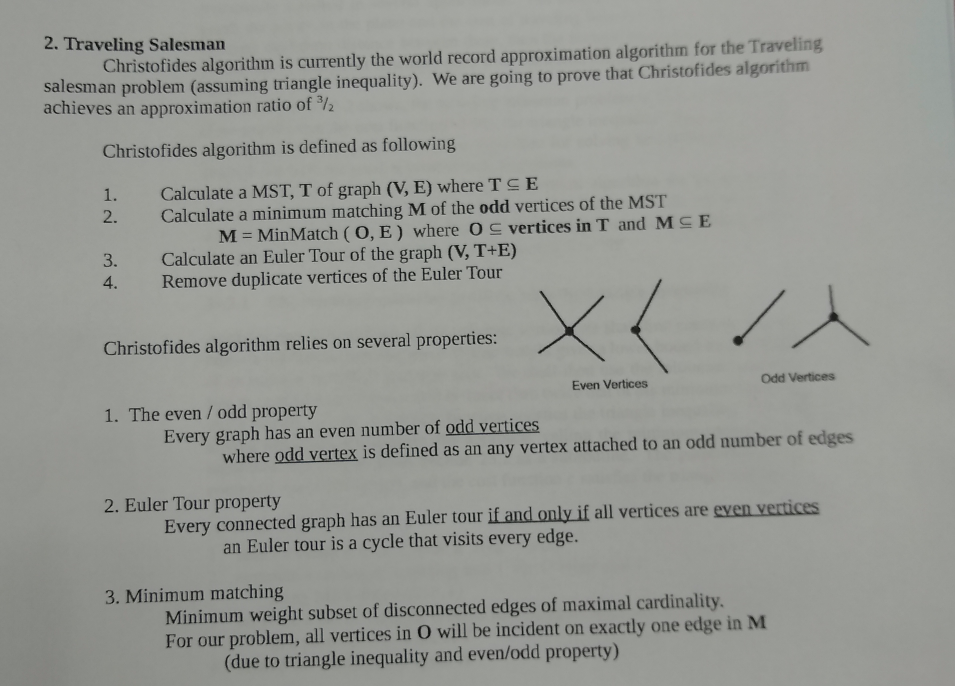 2. Traveling Salesman

Christofides algorithm is currently the world record approximation algorithm for the Traveling salesman problem (assuming triangle inequality). We are going to prove that Christofides algorithm achieves an approximation ratio of $^3/_2$

Christofides algorithm is defined as following

1. Calculate a MST, T of graph (V, E) where $T \subseteq E$
2. Calculate a minimum matching M of the odd vertices of the MST
M = MinMatch ( O, E ) where $O \subseteq$ vertices in T and $M \subseteq E$
3. Calculate an Euler Tour of the graph (V, T+E)
4. Remove duplicate vertices of the Euler Tour

Christofides algorithm relies on several properties:

Even Vertices

Odd Vertices

1. The even / odd property
Every graph has an even number of odd vertices
where odd vertex is defined as an any vertex attached to an odd number of edges

2. Euler Tour property
Every connected graph has an Euler tour if and only if all vertices are even vertices
an Euler tour is a cycle that visits every edge.

3. Minimum matching
Minimum weight subset of disconnected edges of maximal cardinality.
For our problem, all vertices in O will be incident on exactly one edge in M
(due to triangle inequality and even/odd property)